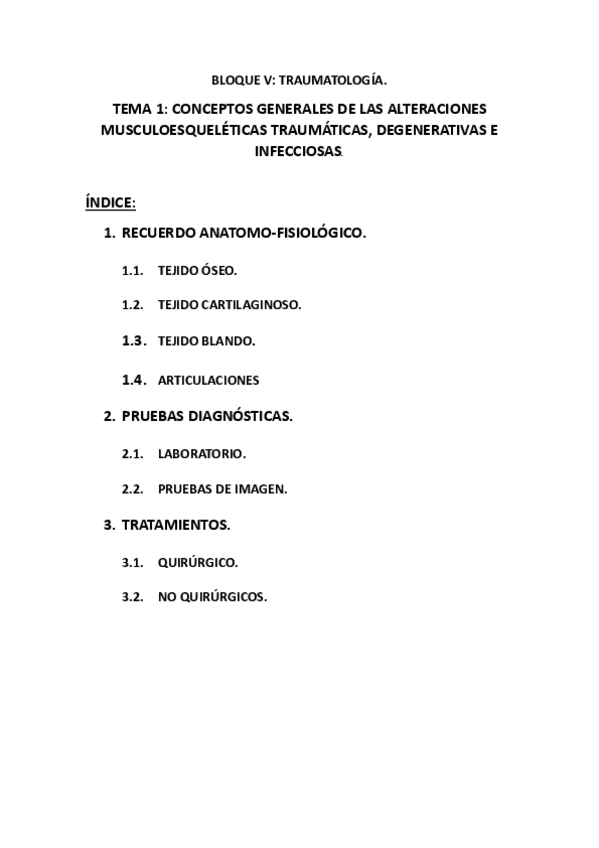 BLOQUE V: TRAUMATOLOGÍA.

TEMA 1: CONCEPTOS GENERALES DE LAS ALTERACIONES MUSCULOESQUELÉTICAS TRAUMÁTICAS, DEGENERATIVAS E INFECCIOSAS.

ÍNDICE:

1. RECUERDO ANATOMO-FISIOLÓGICO.

1.1. TEJIDO ÓSEO.

1.2. TEJIDO CARTILAGINOSO.

1.3. TEJIDO BLANDO.

1.4. ARTICULACIONES

2. PRUEBAS DIAGNÓSTICAS.

2.1. LABORATORIO.

2.2. PRUEBAS DE IMAGEN.

3. TRATAMIENTOS.

3.1. QUIRÚRGICO.

3.2. NO QUIRÚRGICOS.